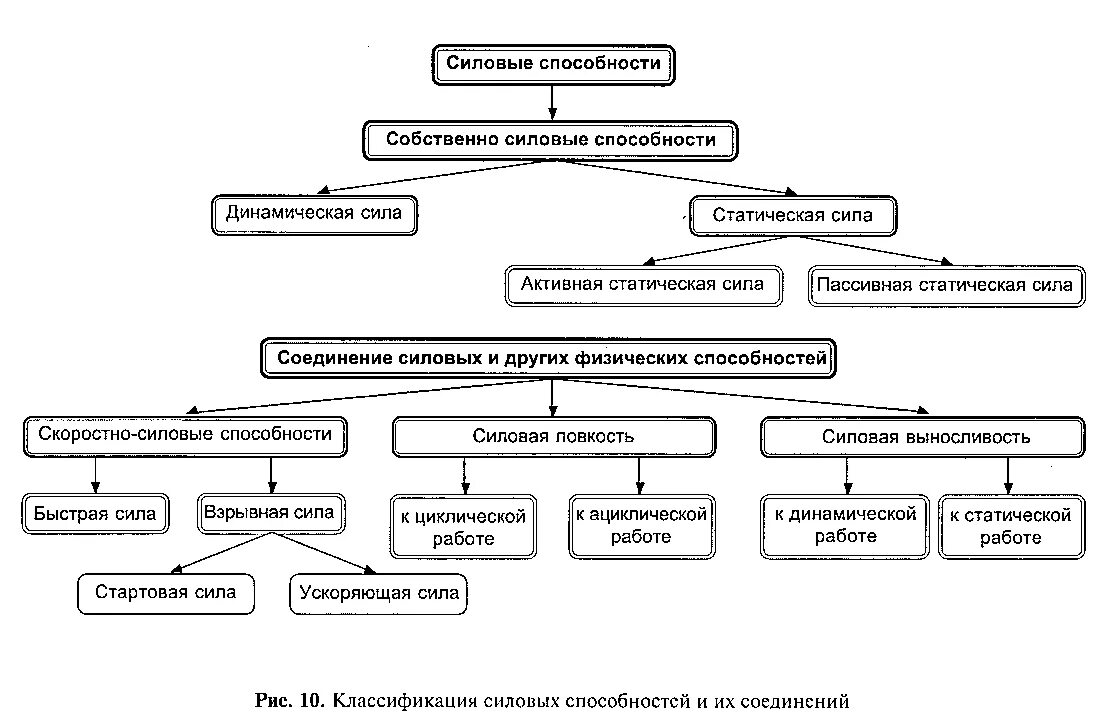 Силовые способности

Собственно силовые способности

Динамическая сила

Статическая сила

Активная статическая сила

Пассивная статическая сила

Соединение силовых и других физических способностей

Скоростно-силовые способности

Силовая ловкость

Силовая выносливость

Быстрая сила

Взрывная сила

к циклической работе

к ациклической работе

к динамической работе

к статической работе

Стартовая сила

Ускоряющая сила

Рис. 10. Классификация силовых способностей и их соединений